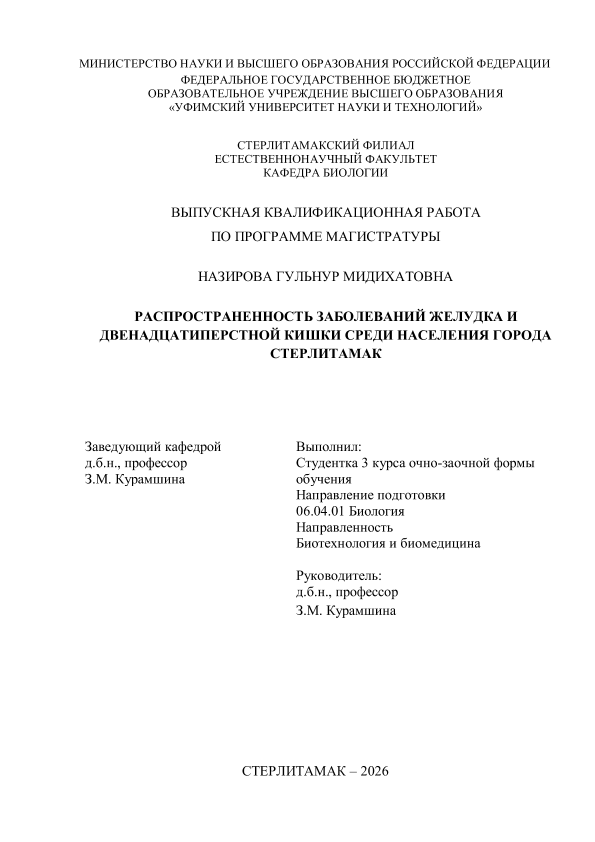 МИНИСТЕРСТВО НАУКИ И ВЫСШЕГО ОБРАЗОВАНИЯ РОССИЙСКОЙ ФЕДЕРАЦИИ
ФЕДЕРАЛЬНОЕ ГОСУДАРСТВЕННОЕ БЮДЖЕТНОЕ
ОБРАЗОВАТЕЛЬНОЕ УЧРЕЖДЕНИЕ ВЫСШЕГО ОБРАЗОВАНИЯ
«УФИМСКИЙ УНИВЕРСИТЕТ НАУКИ И ТЕХНОЛОГИЙ»

СТЕРЛИТАМАКСКИЙ ФИЛИАЛ
ЕСТЕСТВЕННОНАУЧНЫЙ ФАКУЛЬТЕТ
КАФЕДРА БИОЛОГИИ

ВЫПУСКНАЯ КВАЛИФИКАЦИОННАЯ РАБОТА
ПО ПРОГРАММЕ МАГИСТРАТУРЫ

НАЗИРОВА ГУЛЬНУР МИДИХАТОВНА

РАСПРОСТРАНЕННОСТЬ ЗАБОЛЕВАНИЙ ЖЕЛУДКА И ДВЕНАДЦАТИПЕРСТНОЙ КИШКИ СРЕДИ НАСЕЛЕНИЯ ГОРОДА СТЕРЛИТАМАК

Заведующий кафедрой
д.б.н., профессор
З.М. Курамшина

Выполнил:
Студентка 3 курса очно-заочной формы обучения
Направление подготовки
06.04.01 Биология
Направленность
Биотехнология и биомедицина

Руководитель:
д.б.н., профессор
З.М. Курамшина

СТЕРЛИТАМАК – 2026